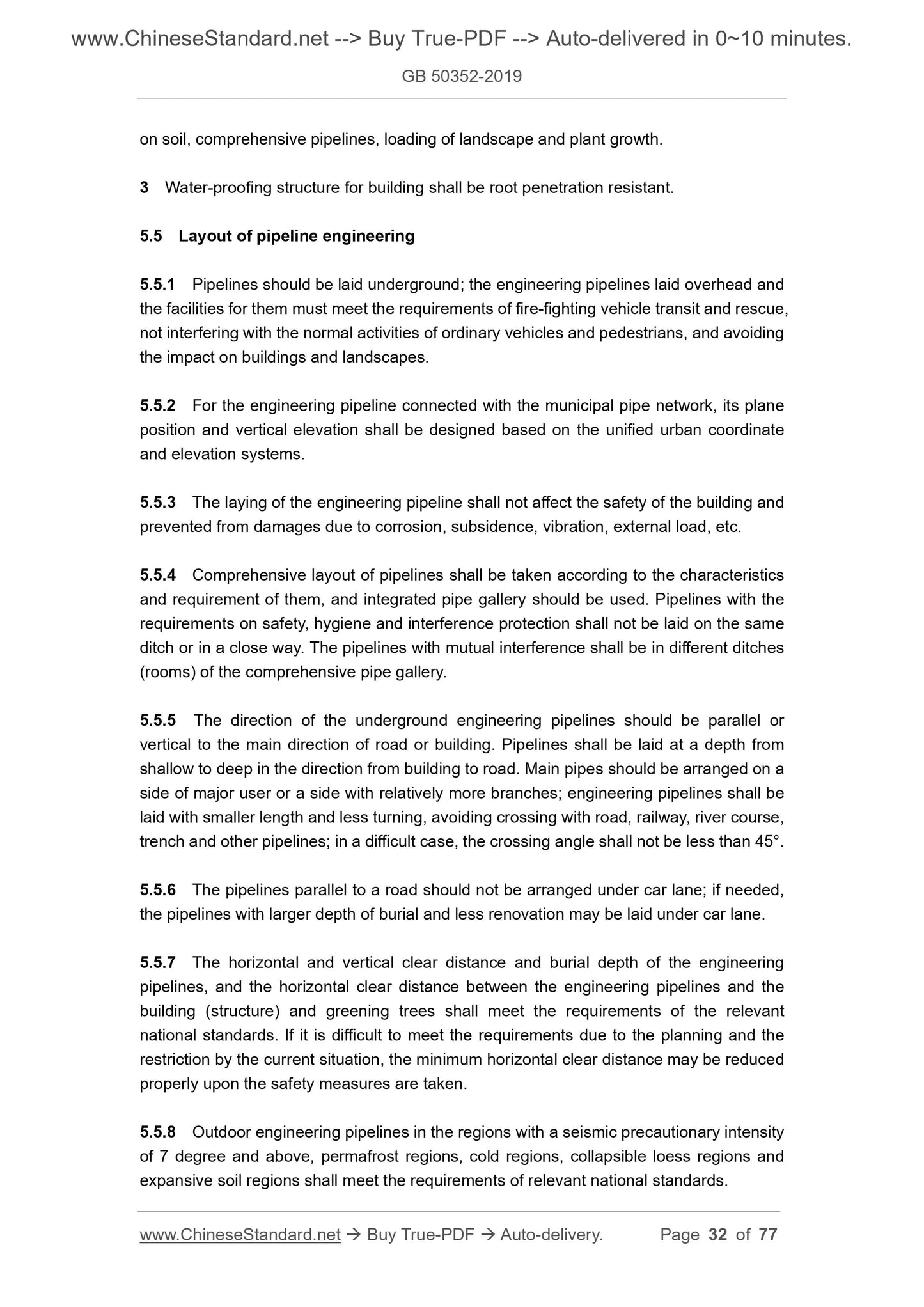 www.ChineseStandard.net --> Buy True-PDF --> Auto-delivered in 0~10 minutes.

GB 50352-2019

on soil, comprehensive pipelines, loading of landscape and plant growth.

3 Water-proofing structure for building shall be root penetration resistant.

5.5 Layout of pipeline engineering

5.5.1 Pipelines should be laid underground; the engineering pipelines laid overhead and the facilities for them must meet the requirements of fire-fighting vehicle transit and rescue, not interfering with the normal activities of ordinary vehicles and pedestrians, and avoiding the impact on buildings and landscapes.

5.5.2 For the engineering pipeline connected with the municipal pipe network, its plane position and vertical elevation shall be designed based on the unified urban coordinate and elevation systems.

5.5.3 The laying of the engineering pipeline shall not affect the safety of the building and prevented from damages due to corrosion, subsidence, vibration, external load, etc.

5.5.4 Comprehensive layout of pipelines shall be taken according to the characteristics and requirement of them, and integrated pipe gallery should be used. Pipelines with the requirements on safety, hygiene and interference protection shall not be laid on the same ditch or in a close way. The pipelines with mutual interference shall be in different ditches (rooms) of the comprehensive pipe gallery.

5.5.5 The direction of the underground engineering pipelines should be parallel or vertical to the main direction of road or building. Pipelines shall be laid at a depth from shallow to deep in the direction from building to road. Main pipes should be arranged on a side of major user or a side with relatively more branches; engineering pipelines shall be laid with smaller length and less turning, avoiding crossing with road, railway, river course, trench and other pipelines; in a difficult case, the crossing angle shall not be less than 45°.

5.5.6 The pipelines parallel to a road should not be arranged under car lane; if needed, the pipelines with larger depth of burial and less renovation may be laid under car lane.

5.5.7 The horizontal and vertical clear distance and burial depth of the engineering pipelines, and the horizontal clear distance between the engineering pipelines and the building (structure) and greening trees shall meet the requirements of the relevant national standards. If it is difficult to meet the requirements due to the planning and the restriction by the current situation, the minimum horizontal clear distance may be reduced properly upon the safety measures are taken.

5.5.8 Outdoor engineering pipelines in the regions with a seismic precautionary intensity of 7 degree and above, permafrost regions, cold regions, collapsible loess regions and expansive soil regions shall meet the requirements of relevant national standards.

www.ChineseStandard.net → Buy True-PDF → Auto-delivery. Page 32 of 77